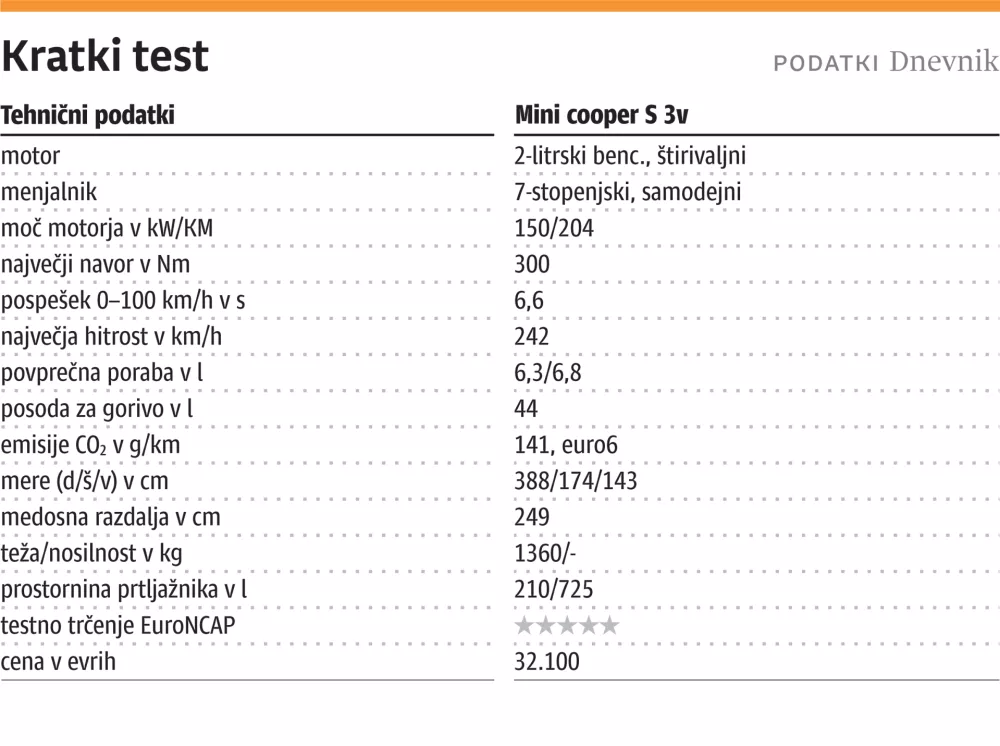 Kratki test

PODATKI Dnevnik

| Tehnični podatki | Mini cooper S 3v |
|---|---|
| motor | 2-litrski benc., štirivaljni |
| menjalnik | 7-stopenjski, samodejni |
| moč motorja v kW/KM | 150/204 |
| največji navor v Nm | 300 |
| pospešek 0–100 km/h v s | 6,6 |
| največja hitrost v km/h | 242 |
| povprečna poraba v l | 6,3/6,8 |
| posoda za gorivo v l | 44 |
| emisije $CO_2$ v g/km | 141, euro6 |
| mere (d/š/v) v cm | 388/174/143 |
| medosna razdalja v cm | 249 |
| teža/nosilnost v kg | 1360/- |
| prostornina prtljažnika v l | 210/725 |
| testno trčenje EuroNCAP | ★★★★★ |
| cena v evrih | 32.100 |